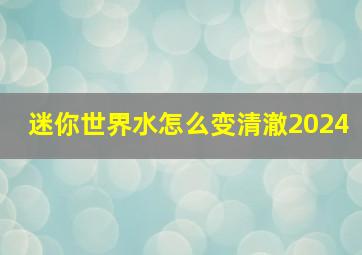 迷你世界水怎么变清澈2024